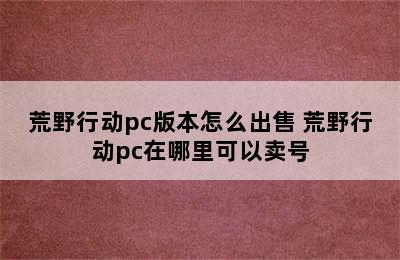 荒野行动pc版本怎么出售 荒野行动pc在哪里可以卖号